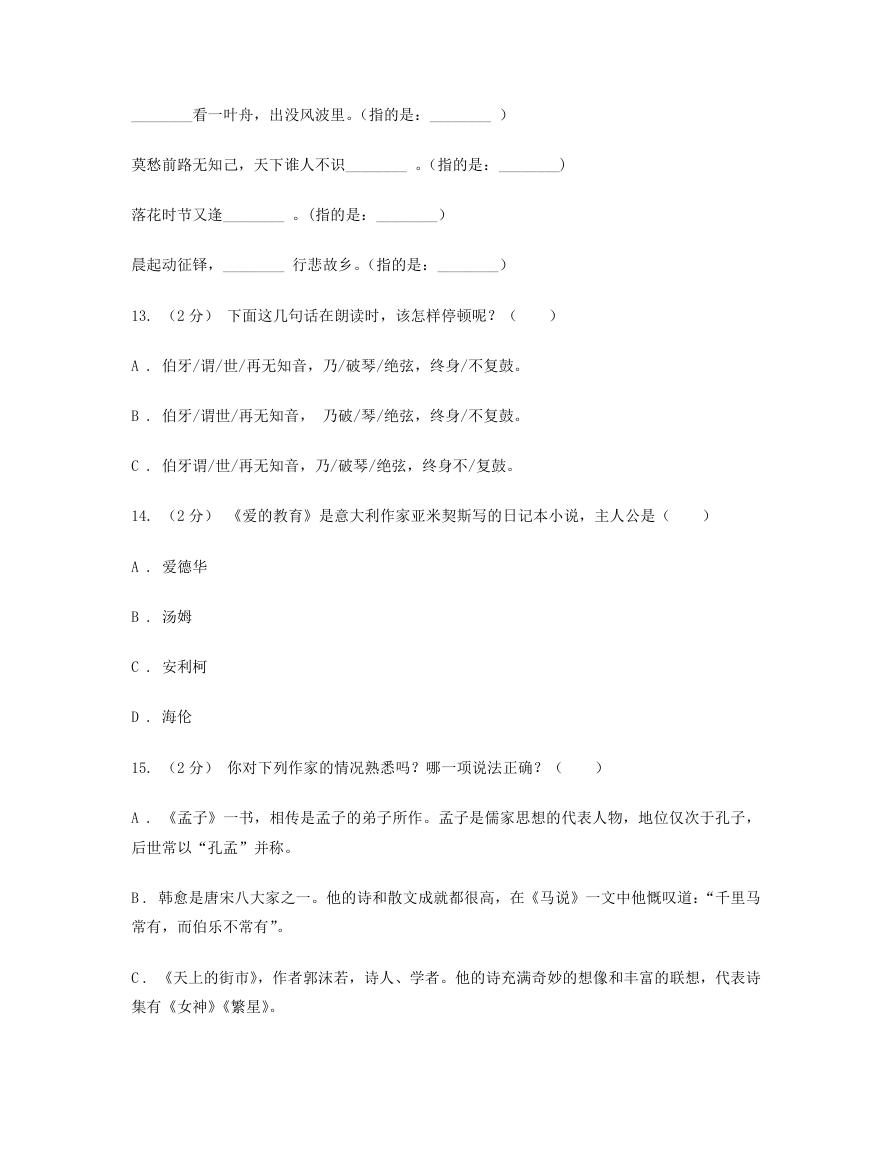 ________看一叶舟，出没风波里。(指的是：________ )

莫愁前路无知己，天下谁人不识________ 。(指的是：________)

落花时节又逢________ 。(指的是：________)

晨起动征铎，________ 行悲故乡。(指的是：________)

13. （2分） 下面这几句话在朗读时，该怎样停顿呢？（　　）

A . 伯牙/谓/世/再无知音，乃/破琴/绝弦，终身/不复鼓。

B . 伯牙/谓世/再无知音， 乃破/琴/绝弦，终身/不复鼓。

C . 伯牙谓/世/再无知音，乃/破琴/绝弦，终身不/复鼓。

14. （2分） 《爱的教育》是意大利作家亚米契斯写的日记本小说，主人公是（　　）

A . 爱德华

B . 汤姆

C . 安利柯

D . 海伦

15. （2分） 你对下列作家的情况熟悉吗？哪一项说法正确？（　　）

A . 《孟子》一书，相传是孟子的弟子所作。孟子是儒家思想的代表人物，地位仅次于孔子，后世常以“孔孟”并称。

B . 韩愈是唐宋八大家之一。他的诗和散文成就都很高，在《马说》一文中他慨叹道：“千里马常有，而伯乐不常有”。

C . 《天上的街市》，作者郭沫若，诗人、学者。他的诗充满奇妙的想像和丰富的联想，代表诗集有《女神》《繁星》。